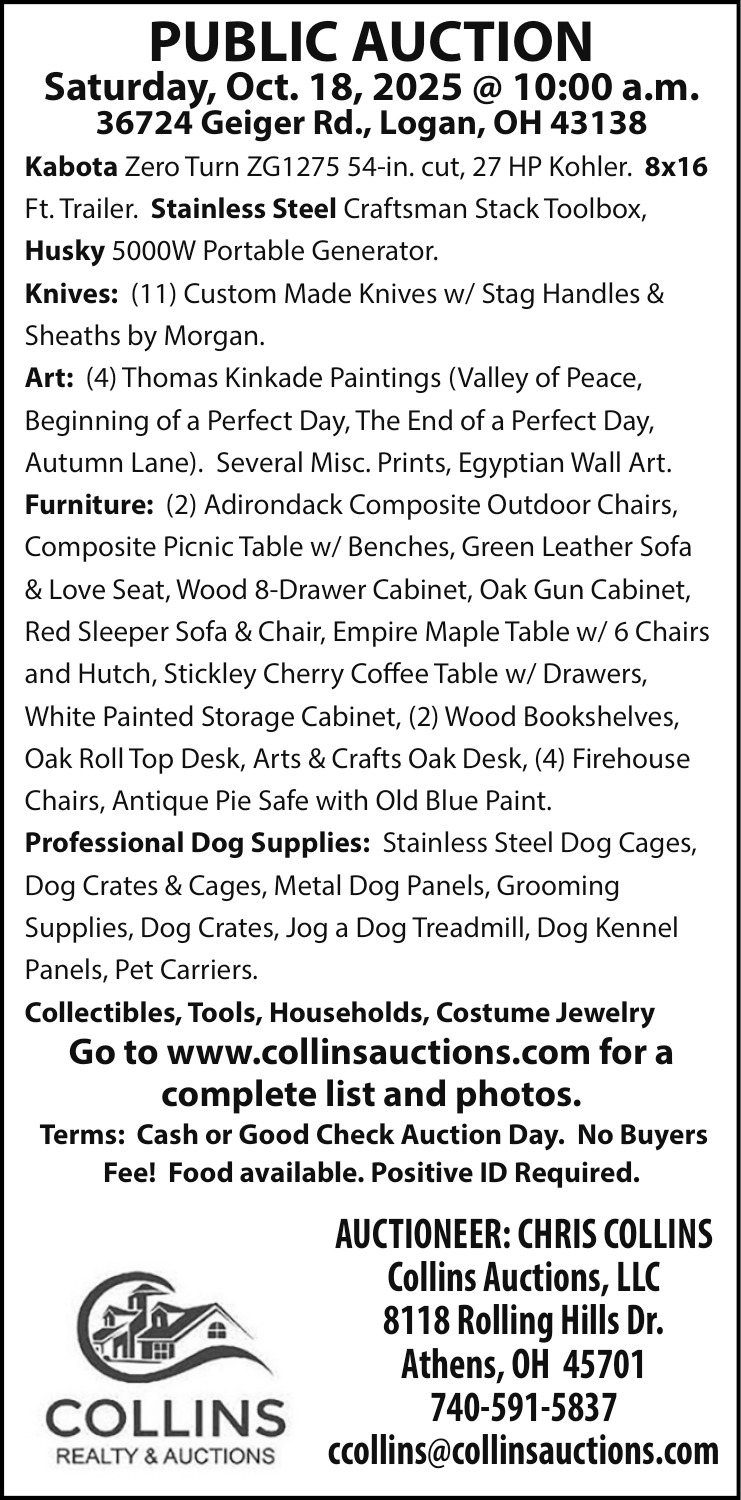 PUBLIC AUCTION
Saturday, Oct. 18, 2025 @ 10:00 a.m.
36724 Geiger Rd., Logan, OH 43138

Kabota Zero Turn ZG1275 54-in. cut, 27 HP Kohler. 8x16 Ft. Trailer. Stainless Steel Craftsman Stack Toolbox, Husky 5000W Portable Generator.

Knives: (11) Custom Made Knives w/ Stag Handles & Sheaths by Morgan.

Art: (4) Thomas Kinkade Paintings (Valley of Peace, Beginning of a Perfect Day, The End of a Perfect Day, Autumn Lane). Several Misc. Prints, Egyptian Wall Art.

Furniture: (2) Adirondack Composite Outdoor Chairs, Composite Picnic Table w/ Benches, Green Leather Sofa & Love Seat, Wood 8-Drawer Cabinet, Oak Gun Cabinet, Red Sleeper Sofa & Chair, Empire Maple Table w/ 6 Chairs and Hutch, Stickley Cherry Coffee Table w/ Drawers, White Painted Storage Cabinet, (2) Wood Bookshelves, Oak Roll Top Desk, Arts & Crafts Oak Desk, (4) Firehouse Chairs, Antique Pie Safe with Old Blue Paint.

Professional Dog Supplies: Stainless Steel Dog Cages, Dog Crates & Cages, Metal Dog Panels, Grooming Supplies, Dog Crates, Jog a Dog Treadmill, Dog Kennel Panels, Pet Carriers.

Collectibles, Tools, Households, Costume Jewelry

Go to www.collinsauctions.com for a complete list and photos.

Terms: Cash or Good Check Auction Day. No Buyers Fee! Food available. Positive ID Required.

COLLINS
REALTY & AUCTIONS

AUCTIONEER: CHRIS COLLINS
Collins Auctions, LLC
8118 Rolling Hills Dr.
Athens, OH 45701
740-591-5837
ccollins@collinsauctions.com